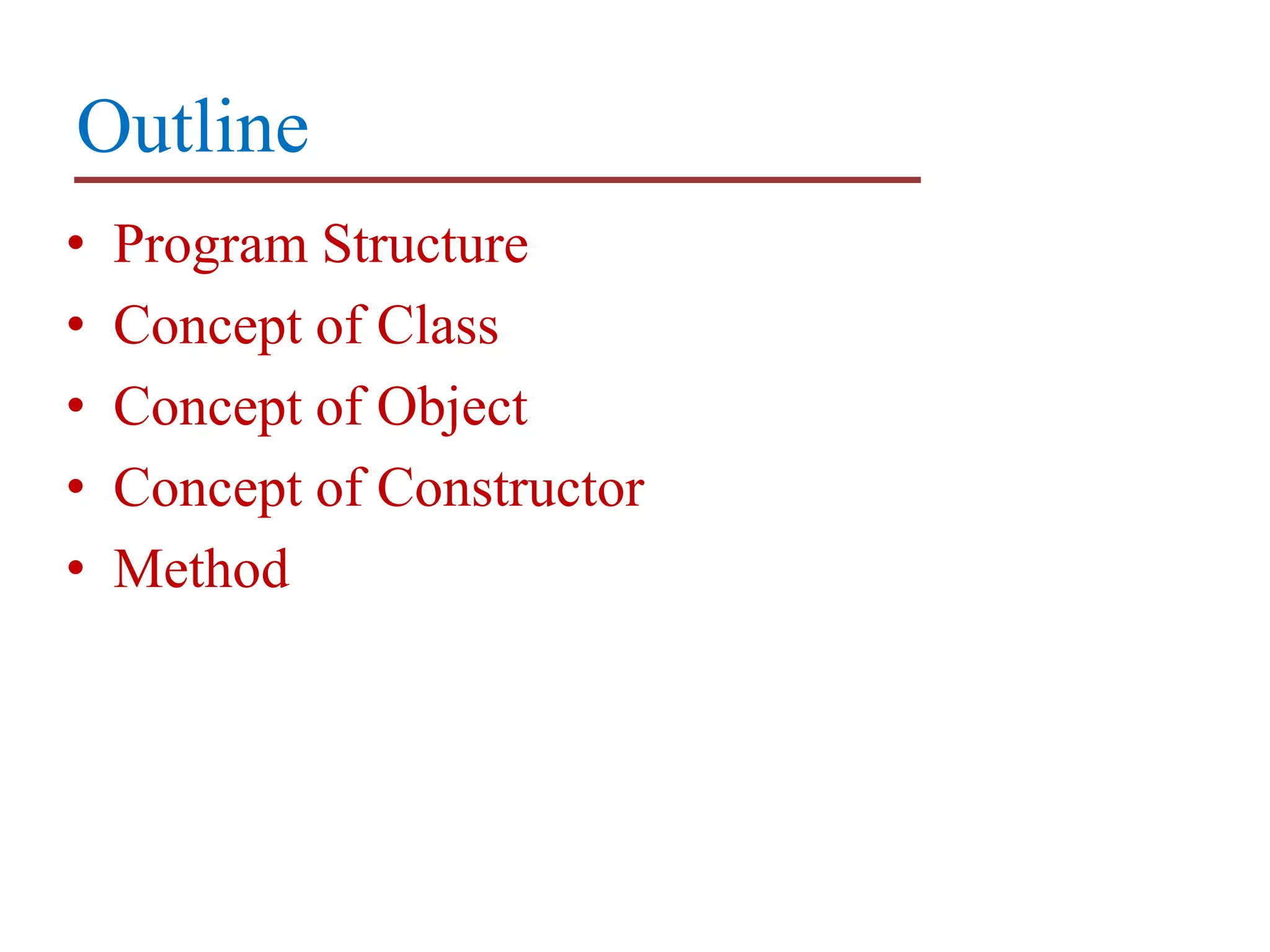 Outline

• Program Structure
• Concept of Class
• Concept of Object
• Concept of Constructor
• Method